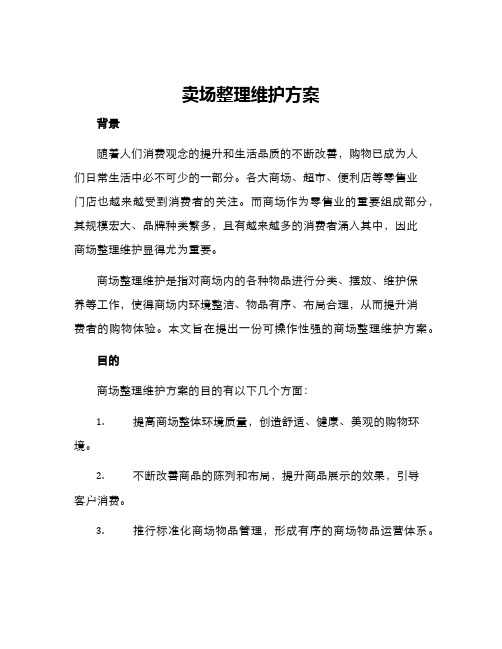 卖场整理维护方案

背景

随着人们消费观念的提升和生活品质的不断改善，购物已成为人们日常生活中必不可少的一部分。各大商场、超市、便利店等零售业门店也越来越受到消费者的关注。而商场作为零售业的重要组成部分，其规模宏大、品牌种类繁多，且有越来越多的消费者涌入其中，因此商场整理维护显得尤为重要。

商场整理维护是指对商场内的各种物品进行分类、摆放、维护保养等工作，使得商场内环境整洁、物品有序、布局合理，从而提升消费者的购物体验。本文旨在提出一份可操作性强的商场整理维护方案。

目的

商场整理维护方案的目的有以下几个方面：

1. 提高商场整体环境质量，创造舒适、健康、美观的购物环境。

2. 不断改善商品的陈列和布局，提升商品展示的效果，引导客户消费。

3. 推行标准化商场物品管理，形成有序的商场物品运营体系。